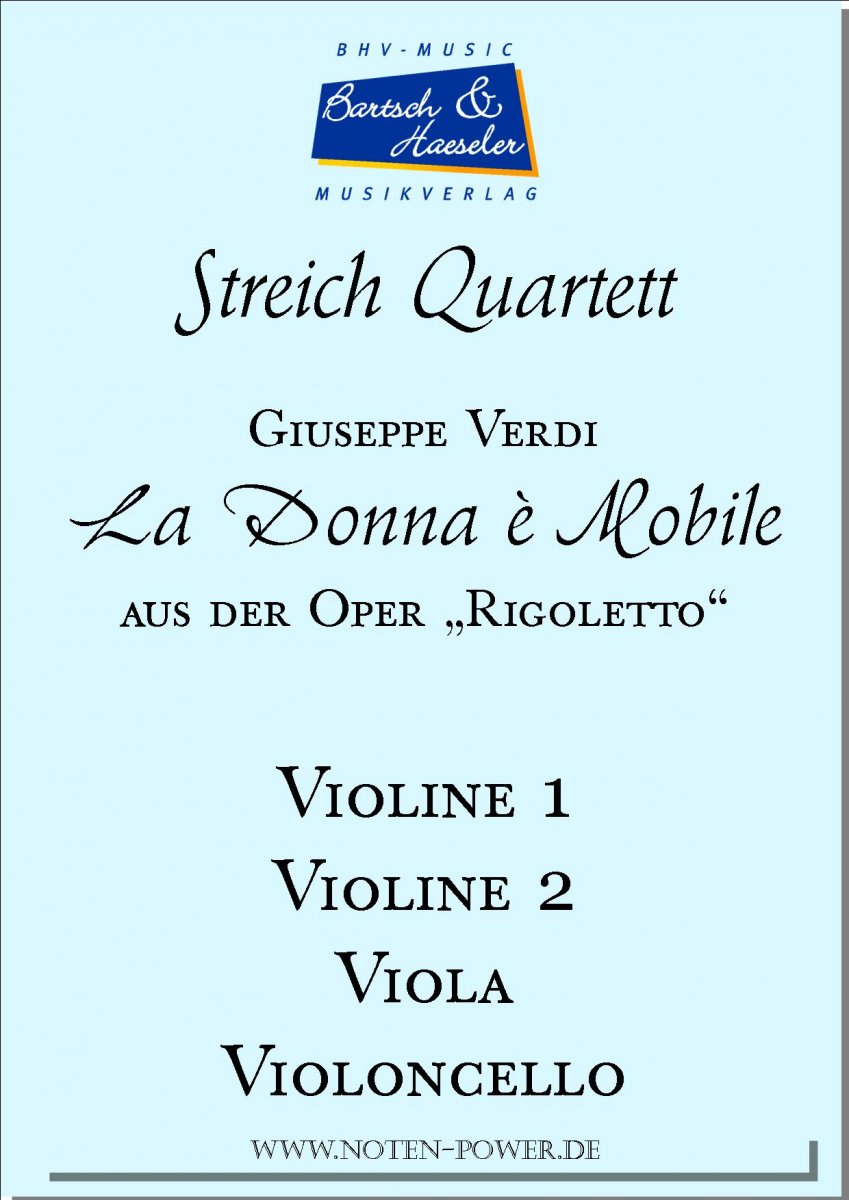 BHV-MUSIC
Bartsch &
Haeseler
MUSIKVERLAG

Streich Quartett

Giuseppe Verdi
La Donna è Mobile
aus der Oper „Rigoletto“

Violine 1
Violine 2
Viola
Violoncello

www.noten-power.de